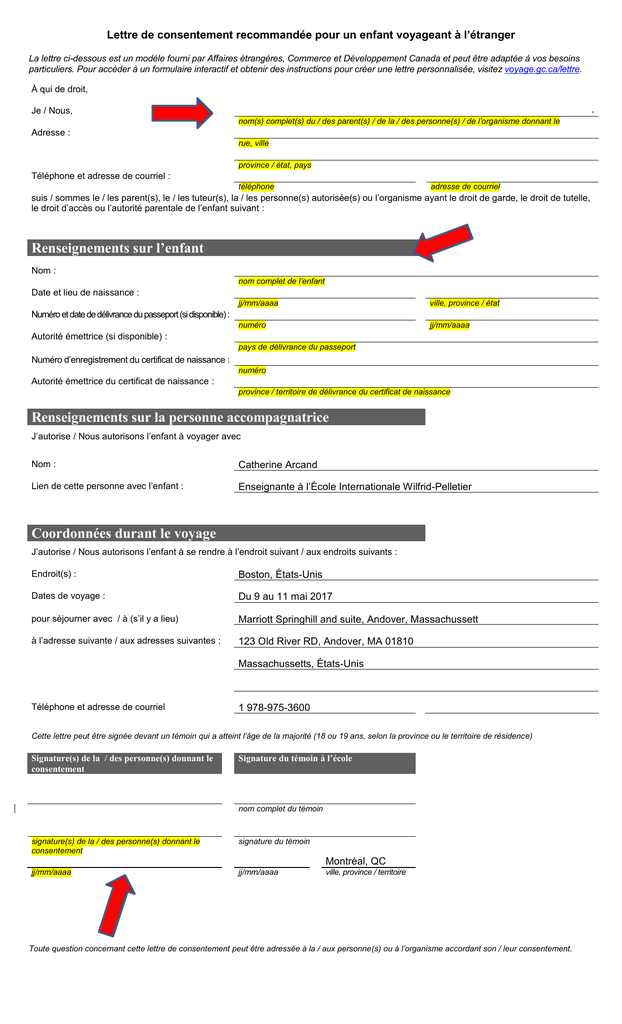 Lettre de consentement recommandée pour un enfant voyageant à l'étranger

La lettre ci-dessous est un modèle fourni par Affaires étrangères, Commerce et Développement Canada et peut être adaptée à vos besoins particuliers. Pour accéder à un formulaire interactif et obtenir des instructions pour créer une lettre personnalisée, visitez voyage.gc.ca/lettre.

À qui de droit,

Je / Nous,

nom(s) complet(s) du / des parent(s) / de la / des personne(s) / de l'organisme donnant le

Adresse :

rue, ville

province / état, pays

Téléphone et adresse de courriel :

téléphone

adresse de courriel

suis / sommes le / les parent(s), le / les tuteur(s), la / les personne(s) autorisée(s) ou l'organisme ayant le droit de garde, le droit de tutelle, le droit d'accès ou l'autorité parentale de l'enfant suivant :

Renseignements sur l'enfant

Nom :

nom complet de l'enfant

Date et lieu de naissance :

jj/mm/aaaa

ville, province / état

Numéro et date de délivrance du passeport (si disponible) :

numéro

jj/mm/aaaa

Autorité émettrice (si disponible) :

pays de délivrance du passeport

Numéro d'enregistrement du certificat de naissance :

numéro

Autorité émettrice du certificat de naissance :

province / territoire de délivrance du certificat de naissance

Renseignements sur la personne accompagnatrice

J'autorise / Nous autorisons l'enfant à voyager avec

Nom :

Catherine Arcand

Lien de cette personne avec l'enfant :

Enseignante à l'École Internationale Wilfrid-Pelletier

Coordonnées durant le voyage

J'autorise / Nous autorisons l'enfant à se rendre à l'endroit suivant / aux endroits suivants :

Endroit(s) :

Boston, États-Unis

Dates de voyage :

Du 9 au 11 mai 2017

pour séjourner avec / à (s'il y a lieu)

Marriott Springhill and suite, Andover, Massachussett

à l'adresse suivante / aux adresses suivantes :

123 Old River RD, Andover, MA 01810

Massachussetts, États-Unis

Téléphone et adresse de courriel

1 978-975-3600

Cette lettre peut être signée devant un témoin qui a atteint l'âge de la majorité (18 ou 19 ans, selon la province ou le territoire de résidence)

Signature(s) de la / des personne(s) donnant le consentement

Signature du témoin à l'école

nom complet du témoin

signature(s) de la / des personne(s) donnant le consentement

signature du témoin

Montréal, QC

jj/mm/aaaa

jj/mm/aaaa

ville, province / territoire

Toute question concernant cette lettre de consentement peut être adressée à la / aux personne(s) ou à l'organisme accordant son / leur consentement.